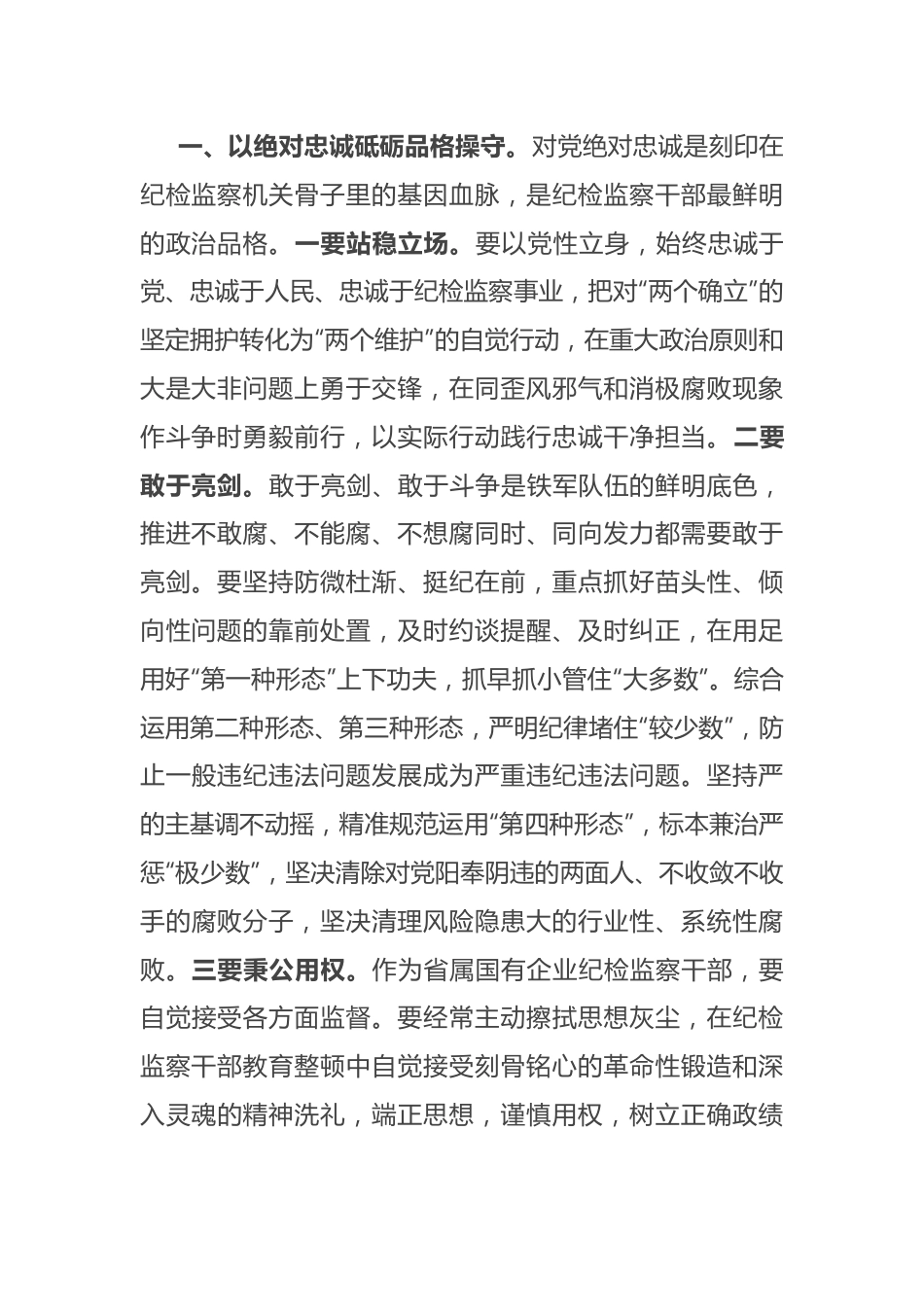 一、以绝对忠诚砥砺品格操守。对党绝对忠诚是刻印在纪检监察机关骨子里的基因血脉，是纪检监察干部最鲜明的政治品格。一要站稳立场。要以党性立身，始终忠诚于党、忠诚于人民、忠诚于纪检监察事业，把对“两个确立”的坚定拥护转化为“两个维护”的自觉行动，在重大政治原则和大是大非问题上勇于交锋，在同歪风邪气和消极腐败现象作斗争时勇毅前行，以实际行动践行忠诚干净担当。二要敢于亮剑。敢于亮剑、敢于斗争是铁军队伍的鲜明底色，推进不敢腐、不能腐、不想腐同时、同向发力都需要敢于亮剑。要坚持防微杜渐、挺纪在前，重点抓好苗头性、倾向性问题的靠前处置，及时约谈提醒、及时纠正，在用足用好“第一种形态”上下功夫，抓早抓小管住“大多数”。综合运用第二种形态、第三种形态，严明纪律堵住“较少数”，防止一般违纪违法问题发展成为严重违纪违法问题。坚持严的主基调不动摇，精准规范运用“第四种形态”，标本兼治严惩“极少数”，坚决清除对党阳奉阴违的两面人、不收敛不收手的腐败分子，坚决清理风险隐患大的行业性、系统性腐败。三要秉公用权。作为省属国有企业纪检监察干部，要自觉接受各方面监督。要经常主动擦拭思想灰尘，在纪检监察干部教育整顿中自觉接受刻骨铭心的革命性锻造和深入灵魂的精神洗礼，端正思想，谨慎用权，树立正确政绩